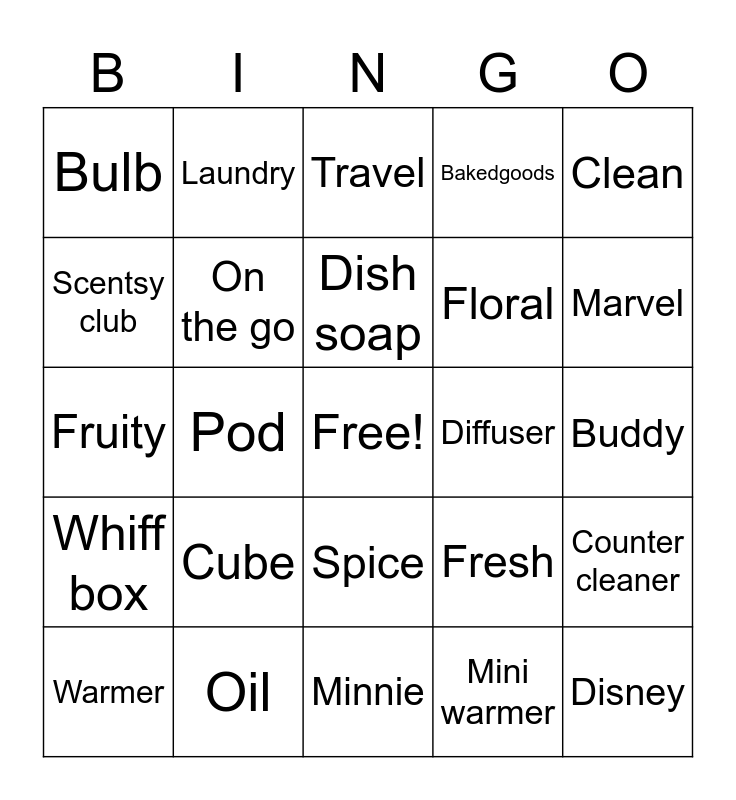 | B | I | N | G | O |
|---|---|---|---|---|
| Bulb | Laundry | Travel | Bakedgoods | Clean |
| Scentsy club | On the go | Dish soap | Floral | Marvel |
| Fruity | Pod | Free! | Diffuser | Buddy |
| Whiff box | Cube | Spice | Fresh | Counter cleaner |
| Warmer | Oil | Minnie | Mini warmer | Disney |